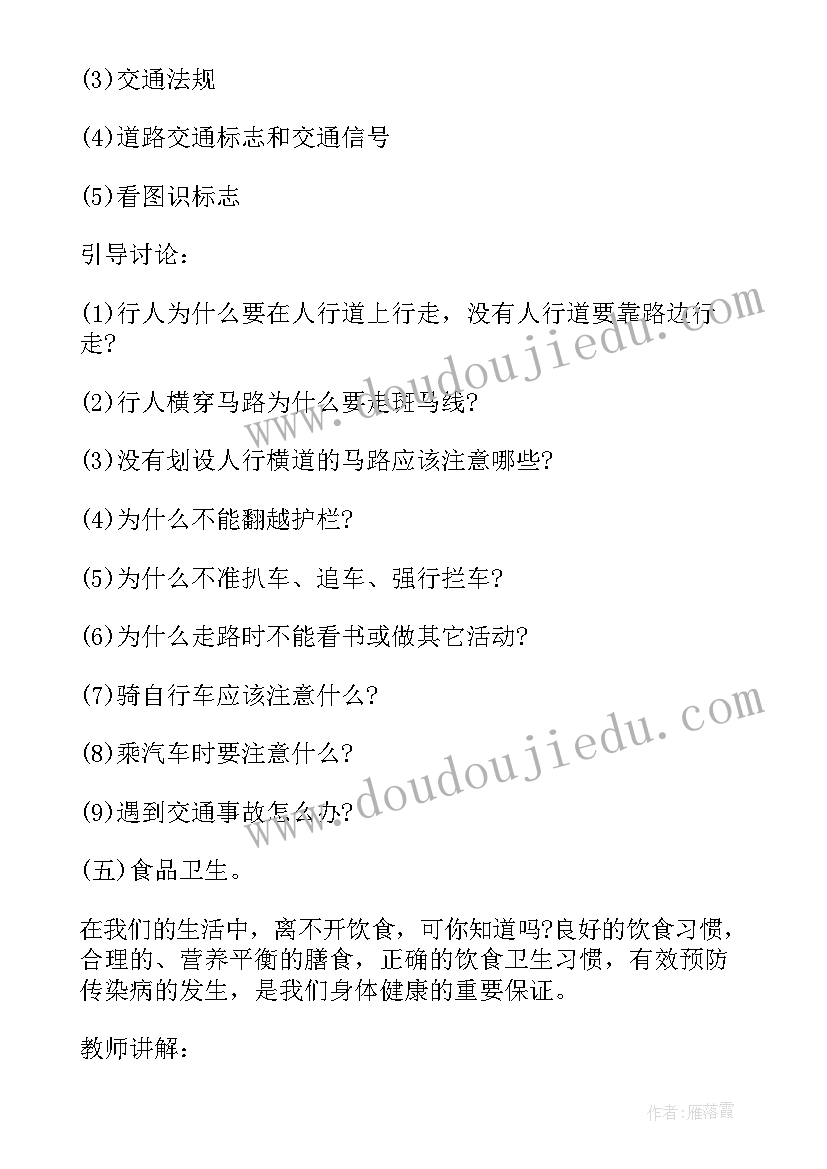 (3)交通法规

(4)道路交通标志和交通信号

(5)看图识标志

引导讨论：

(1)行人为什么要在人行道上行走，没有人行道要靠路边行走?

(2)行人横穿马路为什么要走斑马线?

(3)没有划设人行横道的马路应该注意哪些?

(4)为什么不能翻越护栏?

(5)为什么不准扒车、追车、强行拦车?

(6)为什么走路时不能看书或做其它活动?

(7)骑自行车应该注意什么?

(8)乘汽车时要注意什么?

(9)遇到交通事故怎么办?

(五)食品卫生。

在我们的生活中，离不开饮食，可你知道吗?良好的饮食习惯，合理的、营养平衡的膳食，正确的饮食卫生习惯，有效预防传染病的发生，是我们身体健康的重要保证。

教师讲解：

www.doudoujiedu.com

www.doudoujiedu.com

作者：雁落霞